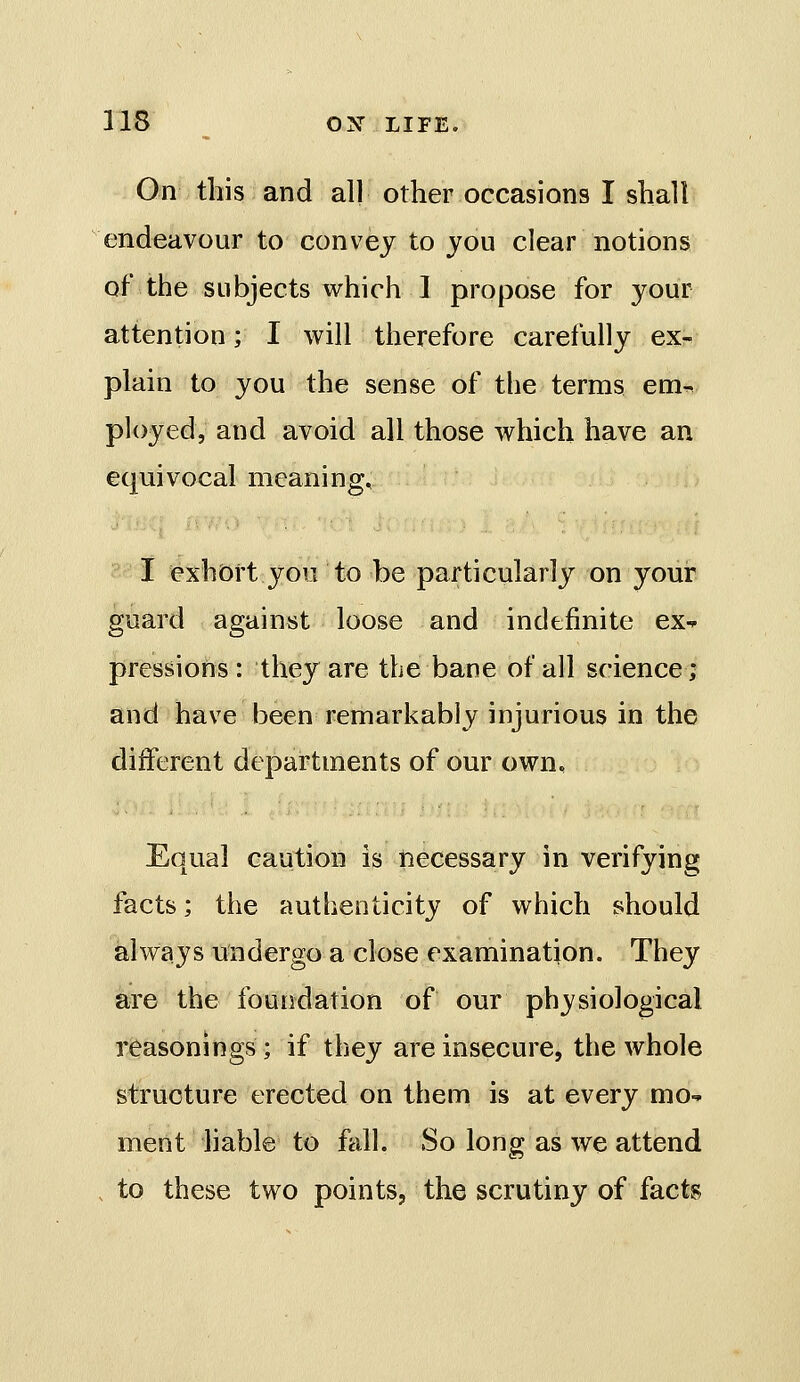 118 ON LIFE.

On this and all other occasions I shall endeavour to convey to you clear notions of the subjects which I propose for your attention; I will therefore carefully explain to you the sense of the terms employed, and avoid all those which have an equivocal meaning.

I exhort you to be particularly on your guard against loose and indefinite expressions: they are the bane of all science; and have been remarkably injurious in the different departments of our own.

Equal caution is necessary in verifying facts; the authenticity of which should always undergo a close examination. They are the foundation of our physiological reasonings; if they are insecure, the whole structure erected on them is at every moment liable to fall. So long as we attend to these two points, the scrutiny of facts